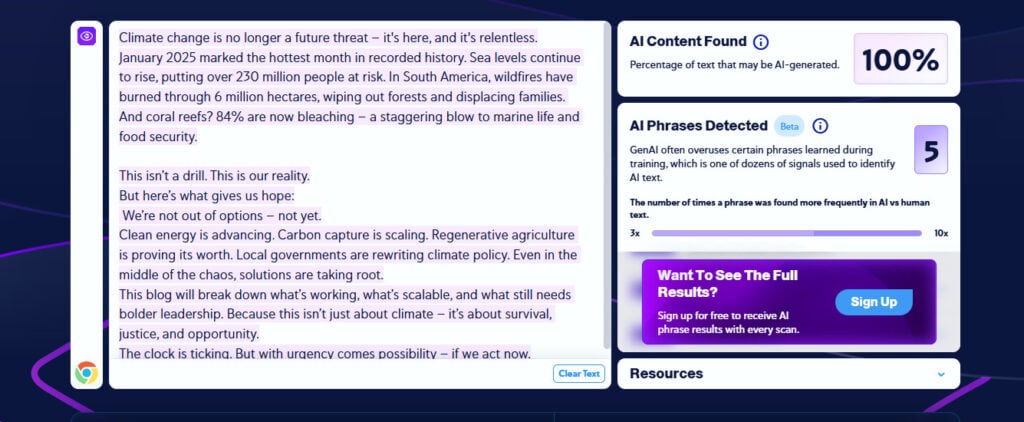 Climate change is no longer a future threat – it's here, and it's relentless. January 2025 marked the hottest month in recorded history. Sea levels continue to rise, putting over 230 million people at risk. In South America, wildfires have burned through 6 million hectares, wiping out forests and displacing families. And coral reefs? 84% are now bleaching – a staggering blow to marine life and food security.

This isn't a drill. This is our reality.
But here's what gives us hope:
We're not out of options – not yet.
Clean energy is advancing. Carbon capture is scaling. Regenerative agriculture is proving its worth. Local governments are rewriting climate policy. Even in the middle of the chaos, solutions are taking root.
This blog will break down what's working, what's scalable, and what still needs bolder leadership. Because this isn't just about climate – it's about survival, justice, and opportunity.
The clock is ticking. But with urgency comes possibility – if we act now.

Clear Text

AI Content Found

Percentage of text that may be AI-generated.

100%

AI Phrases Detected Beta

GenAI often overuses certain phrases learned during training, which is one of dozens of signals used to identify AI text.

5

The number of times a phrase was found more frequently in AI vs human text.

3x 10x

Want To See The Full Results?

Sign up for free to receive AI phrase results with every scan.

Sign Up

Resources